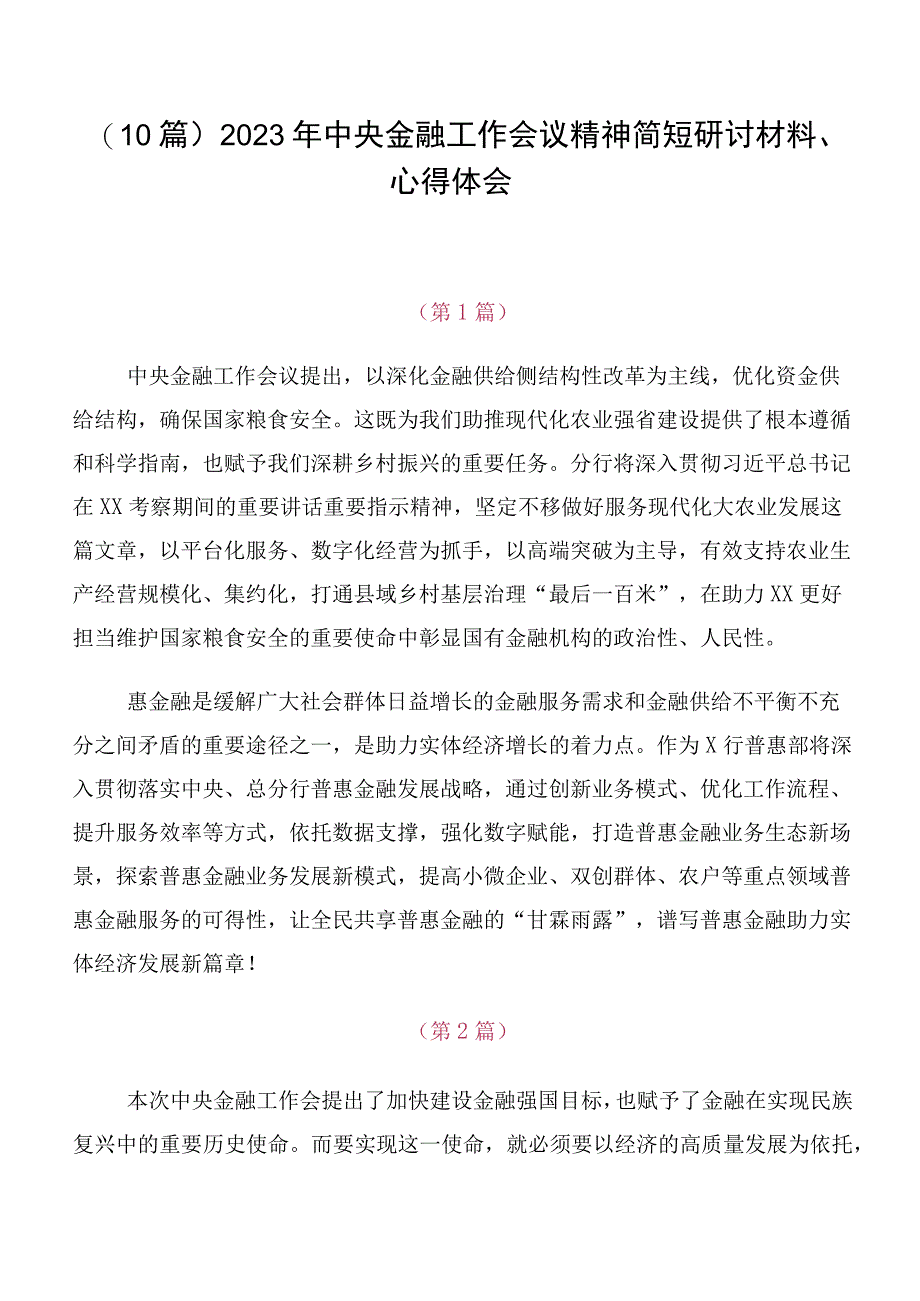 （10篇）2023年中央金融工作会议精神简短研讨材料、心得体会

（第1篇）

中央金融工作会议提出，以深化金融供给侧结构性改革为主线，优化资金供给结构，确保国家粮食安全。这既为我们助推现代化农业强省建设提供了根本遵循和科学指南，也赋予我们深耕乡村振兴的重要任务。分行将深入贯彻习近平总书记在XX考察期间的重要讲话重要指示精神，坚定不移做好服务现代化大农业发展这篇文章，以平台化服务、数字化经营为抓手，以高端突破为主导，有效支持农业生产经营规模化、集约化，打通县域乡村基层治理“最后一百米”，在助力XX更好担当维护国家粮食安全的重要使命中彰显国有金融机构的政治性、人民性。

惠金融是缓解广大社会群体日益增长的金融服务需求和金融供给不平衡不充分之间矛盾的重要途径之一，是助力实体经济增长的着力点。作为X行普惠部将深入贯彻落实中央、总分行普惠金融发展战略，通过创新业务模式、优化工作流程、提升服务效率等方式，依托数据支撑，强化数字赋能，打造普惠金融业务生态新场景，探索普惠金融业务发展新模式，提高小微企业、双创群体、农户等重点领域普惠金融服务的可得性，让全民共享普惠金融的“甘霖雨露”，谱写普惠金融助力实体经济发展新篇章！

（第2篇）

本次中央金融工作会提出了加快建设金融强国目标，也赋予了金融在实现民族复兴中的重要历史使命。而要实现这一使命，就必须要以经济的高质量发展为依托，